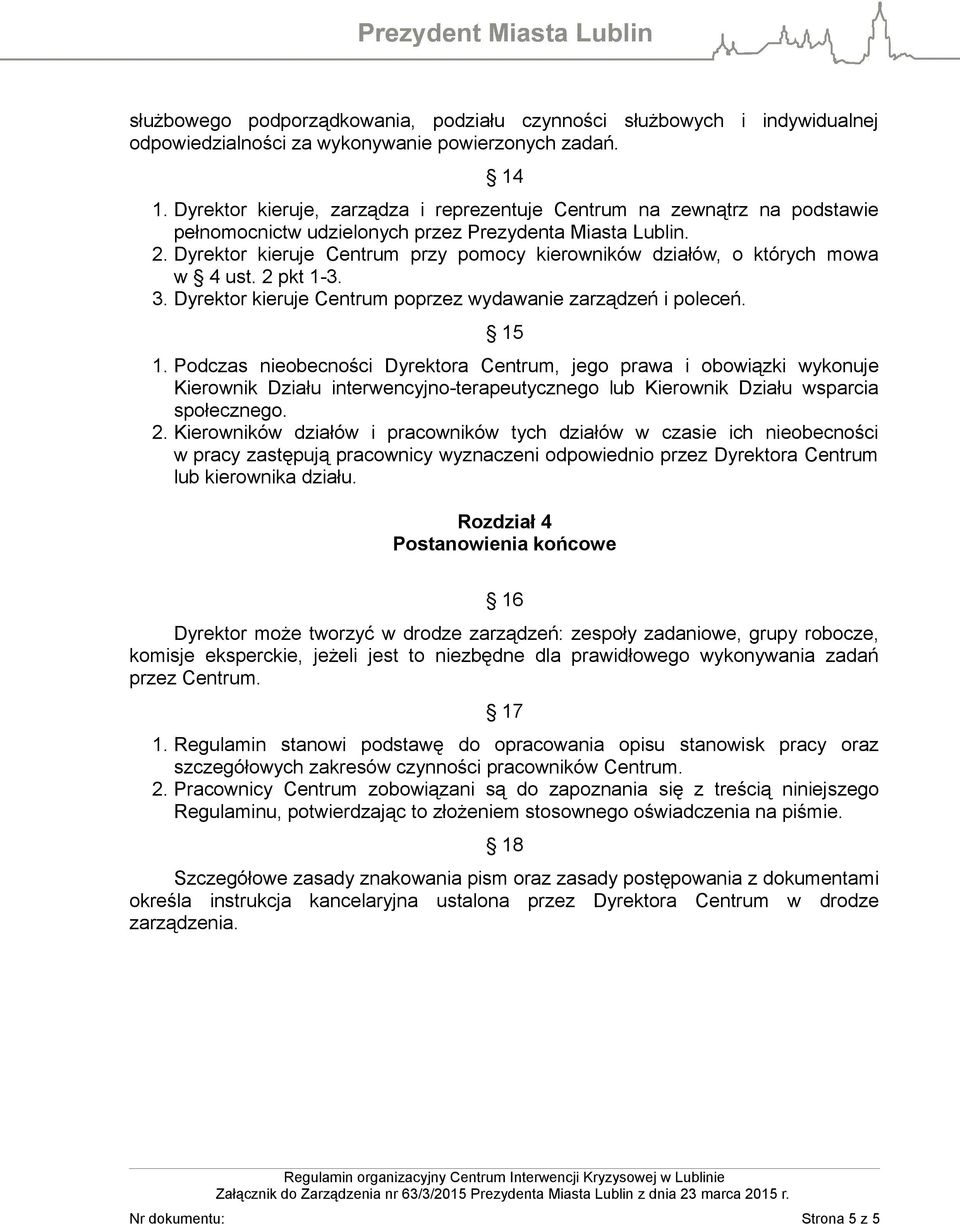 Prezydent Miasta Lublin

służbowego podporządkowania, podziału czynności służbowych i indywidualnej odpowiedzialności za wykonywanie powierzonych zadań.

§ 14

1. Dyrektor kieruje, zarządza i reprezentuje Centrum na zewnątrz na podstawie pełnomocnictw udzielonych przez Prezydenta Miasta Lublin.
2. Dyrektor kieruje Centrum przy pomocy kierowników działów, o których mowa w § 4 ust. 2 pkt 1-3.
3. Dyrektor kieruje Centrum poprzez wydawanie zarządzeń i poleceń.

§ 15

1. Podczas nieobecności Dyrektora Centrum, jego prawa i obowiązki wykonuje Kierownik Działu interwencyjno-terapeutycznego lub Kierownik Działu wsparcia społecznego.
2. Kierowników działów i pracowników tych działów w czasie ich nieobecności w pracy zastępują pracownicy wyznaczeni odpowiednio przez Dyrektora Centrum lub kierownika działu.

Rozdział 4
Postanowienia końcowe

§ 16

Dyrektor może tworzyć w drodze zarządzeń: zespoły zadaniowe, grupy robocze, komisje eksperckie, jeżeli jest to niezbędne dla prawidłowego wykonywania zadań przez Centrum.

§ 17

1. Regulamin stanowi podstawę do opracowania opisu stanowisk pracy oraz szczegółowych zakresów czynności pracowników Centrum.
2. Pracownicy Centrum zobowiązani są do zapoznania się z treścią niniejszego Regulaminu, potwierdzając to złożeniem stosownego oświadczenia na piśmie.

§ 18

Szczegółowe zasady znakowania pism oraz zasady postępowania z dokumentami określa instrukcja kancelaryjna ustalona przez Dyrektora Centrum w drodze zarządzenia.

Regulamin organizacyjny Centrum Interwencji Kryzysowej w Lublinie
Załącznik do Zarządzenia nr 63/3/2015 Prezydenta Miasta Lublin z dnia 23 marca 2015 r.

Nr dokumentu: Strona 5 z 5